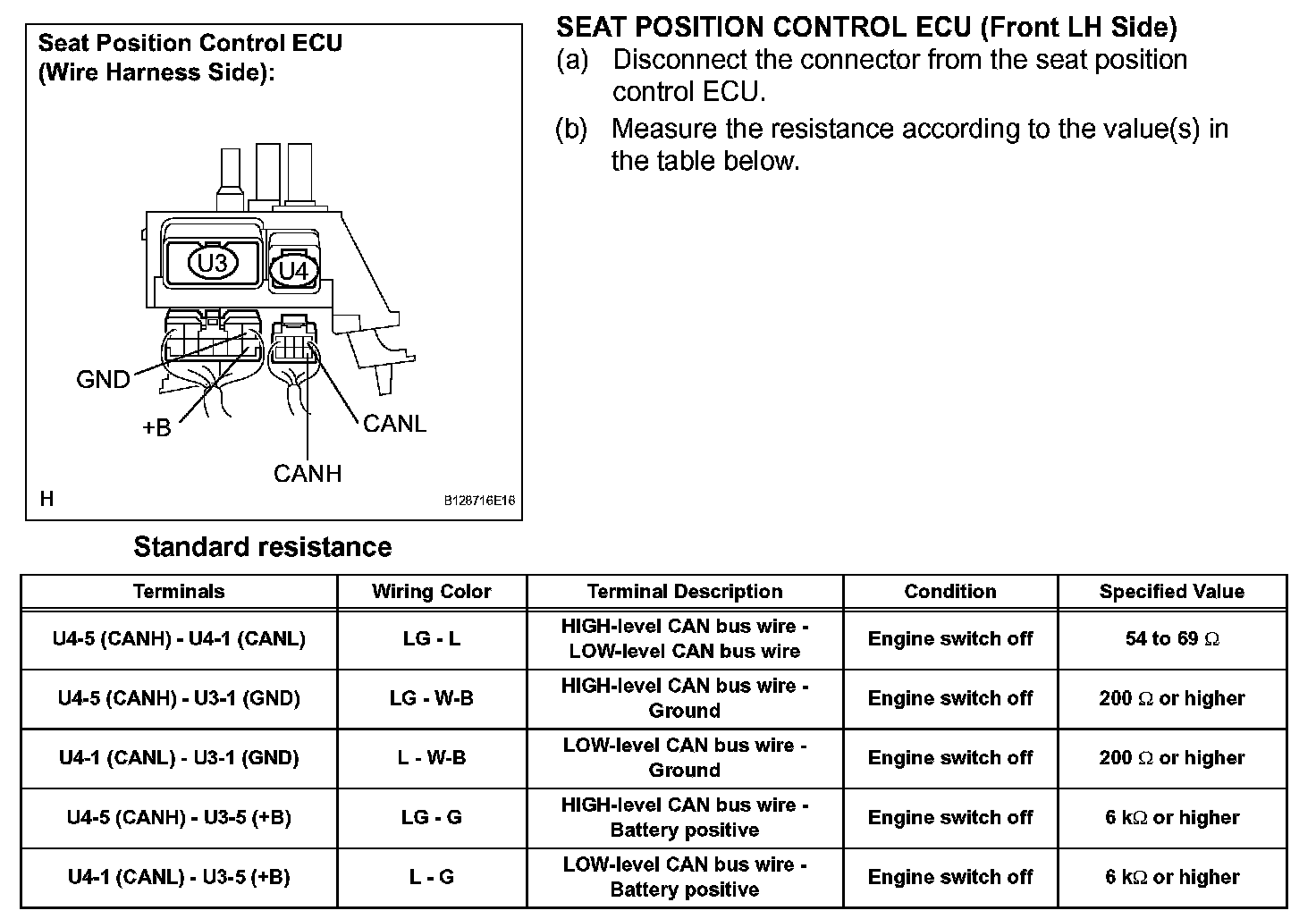 Seat Position Control ECU
(Wire Harness Side):

U3

U4

GND

+B

CANL

CANH

H

B128716E16

SEAT POSITION CONTROL ECU (Front LH Side)

(a) Disconnect the connector from the seat position control ECU.

(b) Measure the resistance according to the value(s) in the table below.

Standard resistance

| Terminals | Wiring Color | Terminal Description | Condition | Specified Value |
|---|---|---|---|---|
| U4-5 (CANH) - U4-1 (CANL) | LG - L | HIGH-level CAN bus wire - LOW-level CAN bus wire | Engine switch off | 54 to 69 $\Omega$ |
| U4-5 (CANH) - U3-1 (GND) | LG - W-B | HIGH-level CAN bus wire - Ground | Engine switch off | 200 $\Omega$ or higher |
| U4-1 (CANL) - U3-1 (GND) | L - W-B | LOW-level CAN bus wire - Ground | Engine switch off | 200 $\Omega$ or higher |
| U4-5 (CANH) - U3-5 (+B) | LG - G | HIGH-level CAN bus wire - Battery positive | Engine switch off | 6 k$\Omega$ or higher |
| U4-1 (CANL) - U3-5 (+B) | L - G | LOW-level CAN bus wire - Battery positive | Engine switch off | 6 k$\Omega$ or higher |